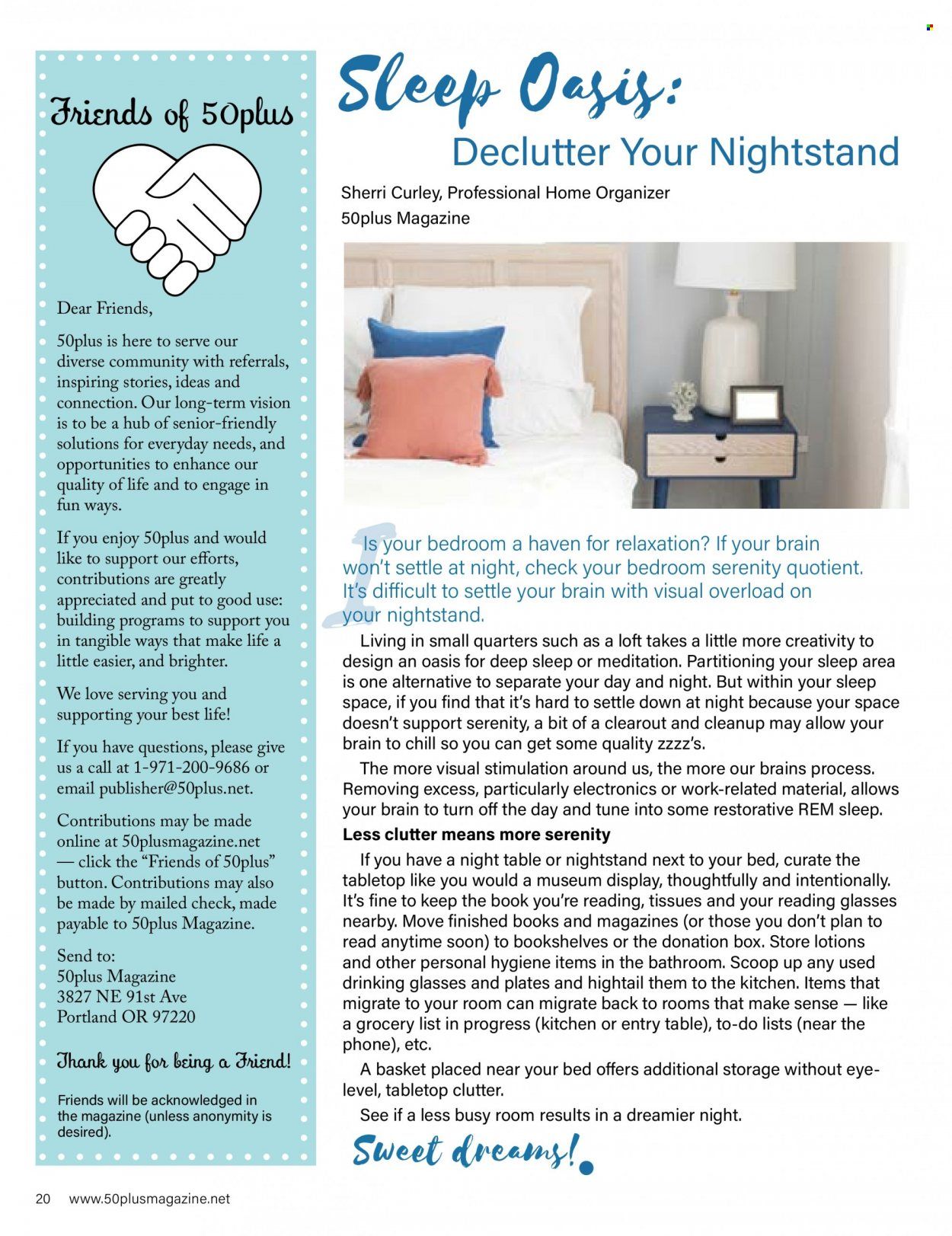 Friends of 50plus

Dear Friends,

50plus is here to serve our diverse community with referrals, inspiring stories, ideas and connection. Our long-term vision is to be a hub of senior-friendly solutions for everyday needs, and opportunities to enhance our quality of life and to engage in fun ways.

If you enjoy 50plus and would like to support our efforts, contributions are greatly appreciated and put to good use: building programs to support you in tangible ways that make life a little easier, and brighter.

We love serving you and supporting your best life!

If you have questions, please give us a call at 1-971-200-9686 or email publisher@50plus.net.

Contributions may be made online at 50plusmagazine.net — click the "Friends of 50plus" button. Contributions may also be made by mailed check, made payable to 50plus Magazine.

Send to:
50plus Magazine
3827 NE 91st Ave
Portland OR 97220

Thank you for being a Friend!

Friends will be acknowledged in the magazine (unless anonymity is desired).

Sleep Oasis:
Declutter Your Nightstand

Sherri Curley, Professional Home Organizer
50plus Magazine

Is your bedroom a haven for relaxation? If your brain won't settle at night, check your bedroom serenity quotient. It's difficult to settle your brain with visual overload on your nightstand.

Living in small quarters such as a loft takes a little more creativity to design an oasis for deep sleep or meditation. Partitioning your sleep area is one alternative to separate your day and night. But within your sleep space, if you find that it's hard to settle down at night because your space doesn't support serenity, a bit of a clearout and cleanup may allow your brain to chill so you can get some quality zzzz's.

The more visual stimulation around us, the more our brains process. Removing excess, particularly electronics or work-related material, allows your brain to turn off the day and tune into some restorative REM sleep.

Less clutter means more serenity

If you have a night table or nightstand next to your bed, curate the tabletop like you would a museum display, thoughtfully and intentionally. It's fine to keep the book you're reading, tissues and your reading glasses nearby. Move finished books and magazines (or those you don't plan to read anytime soon) to bookshelves or the donation box. Store lotions and other personal hygiene items in the bathroom. Scoop up any used drinking glasses and plates and hightail them to the kitchen. Items that migrate to your room can migrate back to rooms that make sense — like a grocery list in progress (kitchen or entry table), to-do lists (near the phone), etc.

A basket placed near your bed offers additional storage without eye-level, tabletop clutter.

See if a less busy room results in a dreamier night.

Sweet dreams!

20 www.50plusmagazine.net